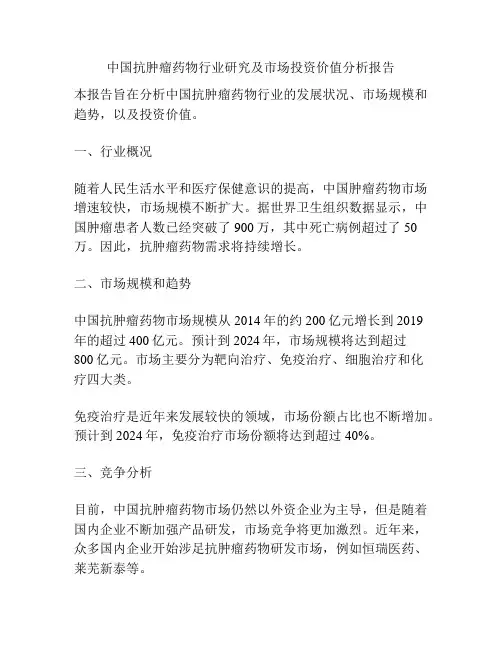 中国抗肿瘤药物行业研究及市场投资价值分析报告

本报告旨在分析中国抗肿瘤药物行业的发展状况、市场规模和趋势，以及投资价值。

一、行业概况

随着人民生活水平和医疗保健意识的提高，中国肿瘤药物市场增速较快，市场规模不断扩大。据世界卫生组织数据显示，中国肿瘤患者人数已经突破了 900 万，其中死亡病例超过了 50 万。因此，抗肿瘤药物需求将持续增长。

二、市场规模和趋势

中国抗肿瘤药物市场规模从 2014 年的约 200 亿元增长到 2019 年的超过 400 亿元。预计到 2024 年，市场规模将达到超过 800 亿元。市场主要分为靶向治疗、免疫治疗、细胞治疗和化疗四大类。

免疫治疗是近年来发展较快的领域，市场份额占比也不断增加。预计到 2024 年，免疫治疗市场份额将达到超过 40%。

三、竞争分析

目前，中国抗肿瘤药物市场仍然以外资企业为主导，但是随着国内企业不断加强产品研发，市场竞争将更加激烈。近年来，众多国内企业开始涉足抗肿瘤药物研发市场，例如恒瑞医药、莱芜新泰等。